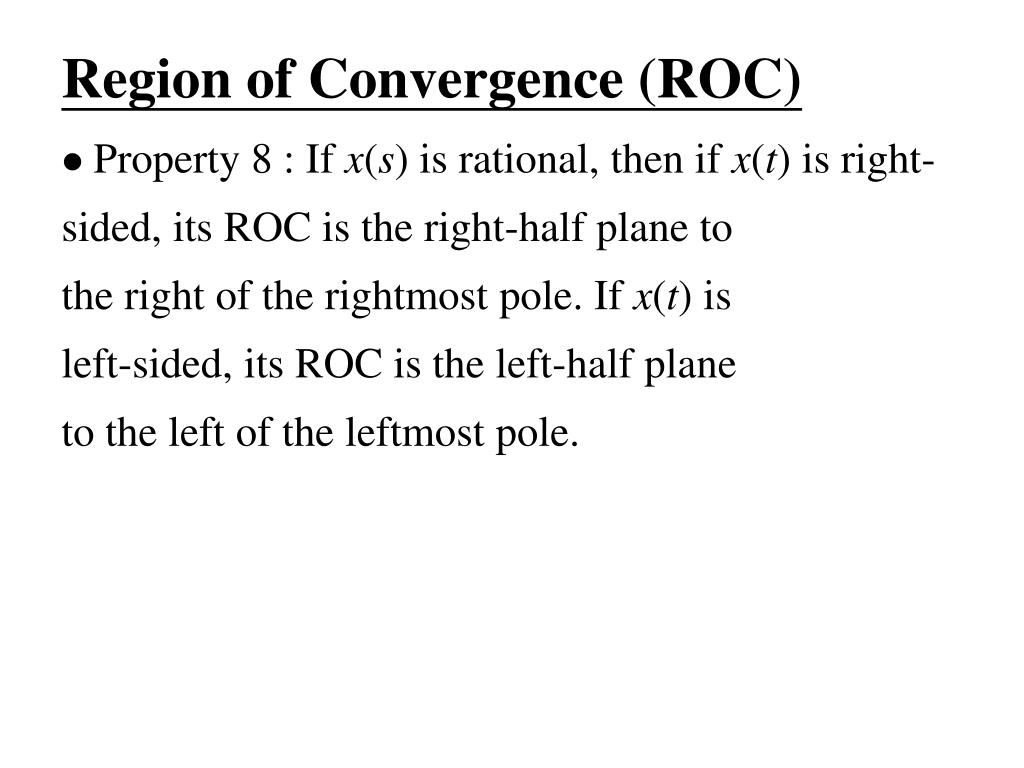 Region of Convergence (ROC)

• Property 8 : If $x(s)$ is rational, then if $x(t)$ is right-sided, its ROC is the right-half plane to the right of the rightmost pole. If $x(t)$ is left-sided, its ROC is the left-half plane to the left of the leftmost pole.